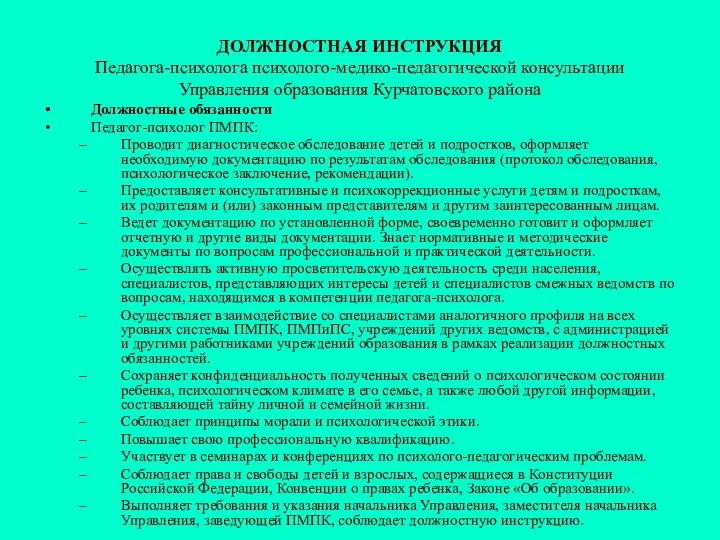 ДОЛЖНОСТНАЯ ИНСТРУКЦИЯ
Педагога-психолога психолого-медико-педагогической консультации
Управления образования Курчатовского района

• Должностные обязанности
• Педагог-психолог ПМПК:
– Проводит диагностическое обследование детей и подростков, оформляет необходимую документацию по результатам обследования (протокол обследования, психологическое заключение, рекомендации).
– Предоставляет консультативные и психокоррекционные услуги детям и подросткам, их родителям и (или) законным представителям и другим заинтересованным лицам.
– Ведет документацию по установленной форме, своевременно готовит и оформляет отчетную и другие виды документации. Знает нормативные и методические документы по вопросам профессиональной и практической деятельности.
– Осуществлять активную просветительскую деятельность среди населения, специалистов, представляющих интересы детей и специалистов смежных ведомств по вопросам, находящимся в компетенции педагога-психолога.
– Осуществляет взаимодействие со специалистами аналогичного профиля на всех уровнях системы ПМПК, ПМПиПС, учреждений других ведомств, с администрацией и другими работниками учреждений образования в рамках реализации должностных обязанностей.
– Сохраняет конфиденциальность полученных сведений о психологическом состоянии ребенка, психологическом климате в его семье, а также любой другой информации, составляющей тайну личной и семейной жизни.
– Соблюдает принципы морали и психологической этики.
– Повышает свою профессиональную квалификацию.
– Участвует в семинарах и конференциях по психолого-педагогическим проблемам.
– Соблюдает права и свободы детей и взрослых, содержащиеся в Конституции Российской Федерации, Конвенции о правах ребенка, Законе «Об образовании».
– Выполняет требования и указания начальника Управления, заместителя начальника Управления, заведующей ПМПК, соблюдает должностную инструкцию.